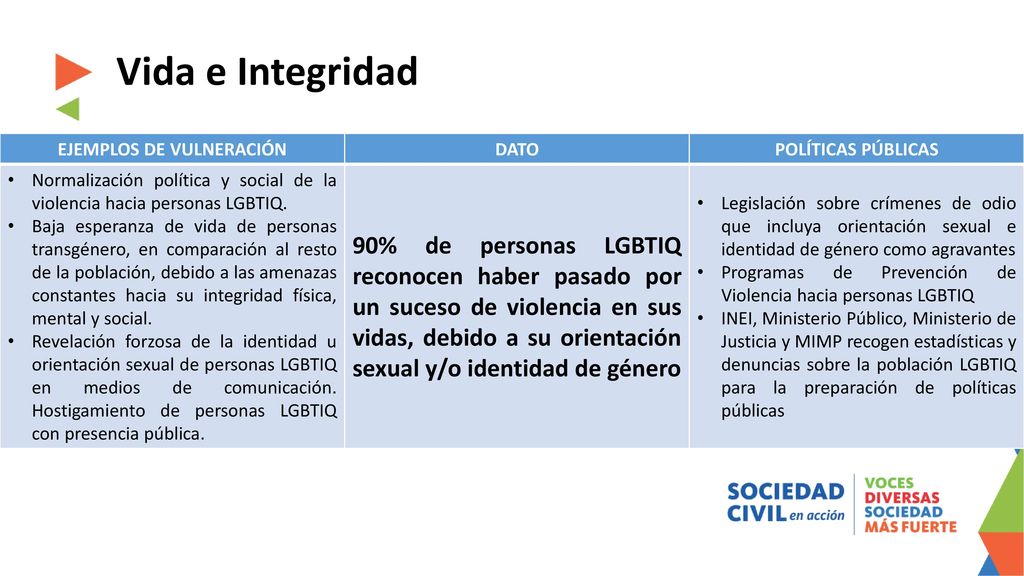 Vida e Integridad

| EJEMPLOS DE VULNERACIÓN | DATO | POLÍTICAS PÚBLICAS |
|---|---|---|
| • Normalización política y social de la violencia hacia personas LGBTIQ. • Baja esperanza de vida de personas transgénero, en comparación al resto de la población, debido a las amenazas constantes hacia su integridad física, mental y social. • Revelación forzosa de la identidad u orientación sexual de personas LGBTIQ en medios de comunicación. Hostigamiento de personas LGBTIQ con presencia pública. | 90% de personas LGBTIQ reconocen haber pasado por un suceso de violencia en sus vidas, debido a su orientación sexual y/o identidad de género | • Legislación sobre crímenes de odio que incluya orientación sexual e identidad de género como agravantes • Programas de Prevención de Violencia hacia personas LGBTIQ • INEI, Ministerio Público, Ministerio de Justicia y MIMP recogen estadísticas y denuncias sobre la población LGBTIQ para la preparación de políticas públicas |

SOCIEDAD CIVIL en acción

VOCES DIVERSAS SOCIEDAD MÁS FUERTE